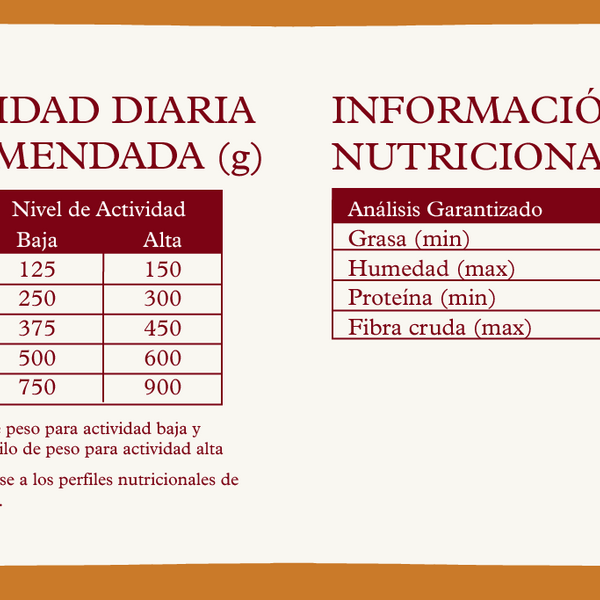 IDAD DIARIA MENDADA (g)

| Nivel de Actividad | |
|---|---|
| Baja | Alta |
| 125 | 150 |
| 250 | 300 |
| 375 | 450 |
| 500 | 600 |
| 750 | 900 |

peso para actividad baja y ilo de peso para actividad alta

se a los perfiles nutricionales de

INFORMACIÓ NUTRICIONA

| Análisis Garantizado |
|---|
| Grasa (min) |
| Humedad (max) |
| Proteína (min) |
| Fibra cruda (max) |